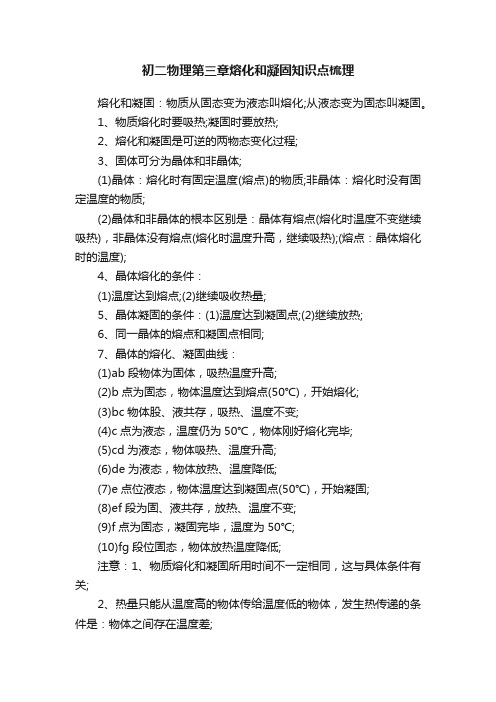 初二物理第三章熔化和凝固知识点梳理

熔化和凝固：物质从固态变为液态叫熔化;从液态变为固态叫凝固。

1、物质熔化时要吸热;凝固时要放热;

2、熔化和凝固是可逆的两物态变化过程;

3、固体可分为晶体和非晶体;

(1)晶体：熔化时有固定温度(熔点)的物质;非晶体：熔化时没有固定温度的物质;

(2)晶体和非晶体的根本区别是：晶体有熔点(熔化时温度不变继续吸热)，非晶体没有熔点(熔化时温度升高，继续吸热);(熔点：晶体熔化时的温度);

4、晶体熔化的条件：

(1)温度达到熔点;(2)继续吸收热量;

5、晶体凝固的条件：(1)温度达到凝固点;(2)继续放热;

6、同一晶体的熔点和凝固点相同;

7、晶体的熔化、凝固曲线：

(1)ab 段物体为固体，吸热温度升高;

(2)b 点为固态，物体温度达到熔点(50℃)，开始熔化;

(3)bc 物体股、液共存，吸热、温度不变;

(4)c 点为液态，温度仍为 50℃，物体刚好熔化完毕;

(5)cd 为液态，物体吸热、温度升高;

(6)de 为液态，物体放热、温度降低;

(7)e 点位液态，物体温度达到凝固点(50℃)，开始凝固;

(8)ef 段为固、液共存，放热、温度不变;

(9)f 点为固态，凝固完毕，温度为 50℃;

(10)fg 段位固态，物体放热温度降低;

注意：1、物质熔化和凝固所用时间不一定相同，这与具体条件有关;

2、热量只能从温度高的物体传给温度低的物体，发生热传递的条件是：物体之间存在温度差;